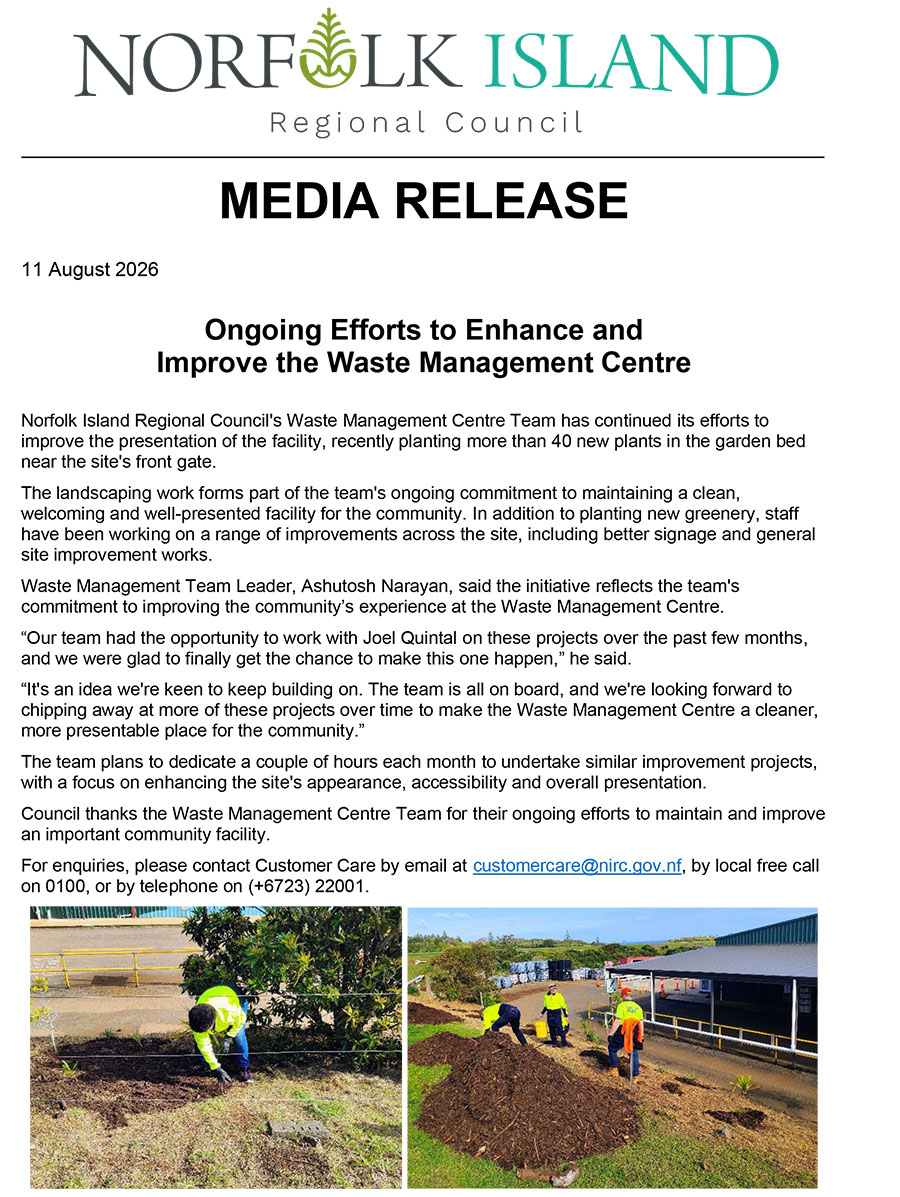 NORFOLK ISLAND
Regional Council

MEDIA RELEASE

11 August 2026

Ongoing Efforts to Enhance and Improve the Waste Management Centre

Norfolk Island Regional Council's Waste Management Centre Team has continued its efforts to improve the presentation of the facility, recently planting more than 40 new plants in the garden bed near the site's front gate.

The landscaping work forms part of the team's ongoing commitment to maintaining a clean, welcoming and well-presented facility for the community. In addition to planting new greenery, staff have been working on a range of improvements across the site, including better signage and general site improvement works.

Waste Management Team Leader, Ashutosh Narayan, said the initiative reflects the team's commitment to improving the community's experience at the Waste Management Centre.

"Our team had the opportunity to work with Joel Quintal on these projects over the past few months, and we were glad to finally get the chance to make this one happen," he said.

"It's an idea we're keen to keep building on. The team is all on board, and we're looking forward to chipping away at more of these projects over time to make the Waste Management Centre a cleaner, more presentable place for the community."

The team plans to dedicate a couple of hours each month to undertake similar improvement projects, with a focus on enhancing the site's appearance, accessibility and overall presentation.

Council thanks the Waste Management Centre Team for their ongoing efforts to maintain and improve an important community facility.

For enquiries, please contact Customer Care by email at customercare@nirc.gov.nf, by local free call on 0100, or by telephone on (+6723) 22001.